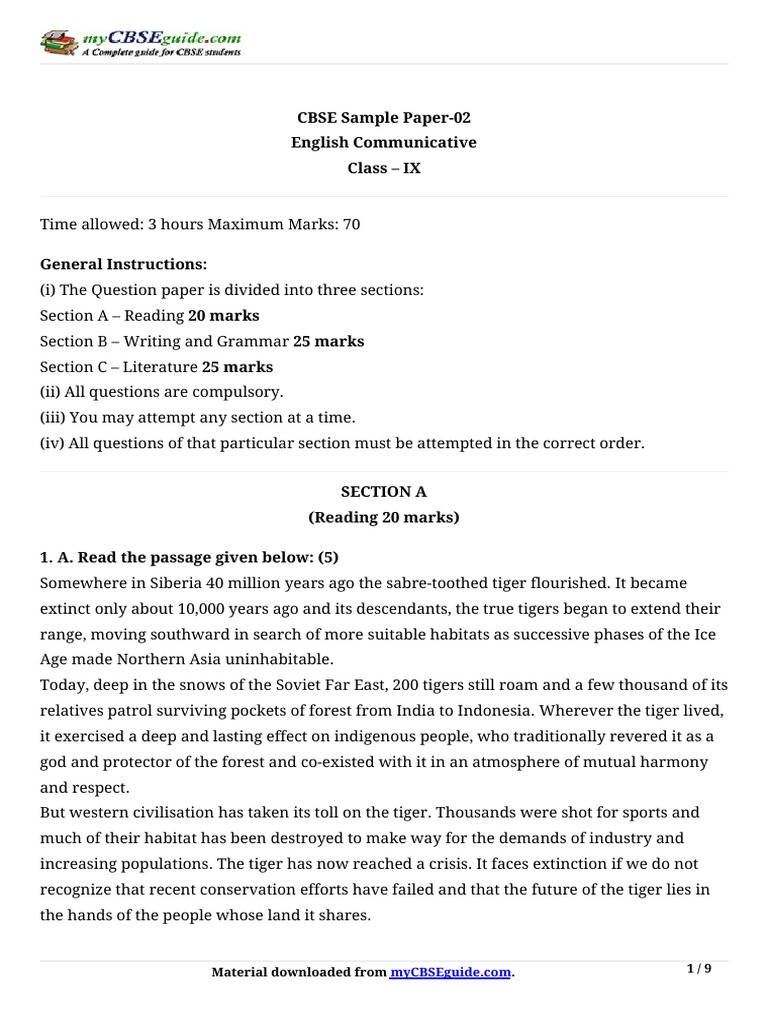 myCBSEguide.com
A Complete guide for CBSE students

CBSE Sample Paper-02
English Communicative
Class – IX

Time allowed: 3 hours Maximum Marks: 70

General Instructions:
(i) The Question paper is divided into three sections:
Section A – Reading 20 marks
Section B – Writing and Grammar 25 marks
Section C – Literature 25 marks
(ii) All questions are compulsory.
(iii) You may attempt any section at a time.
(iv) All questions of that particular section must be attempted in the correct order.

SECTION A
(Reading 20 marks)

1. A. Read the passage given below: (5)
Somewhere in Siberia 40 million years ago the sabre-toothed tiger flourished. It became extinct only about 10,000 years ago and its descendants, the true tigers began to extend their range, moving southward in search of more suitable habitats as successive phases of the Ice Age made Northern Asia uninhabitable.
Today, deep in the snows of the Soviet Far East, 200 tigers still roam and a few thousand of its relatives patrol surviving pockets of forest from India to Indonesia. Wherever the tiger lived, it exercised a deep and lasting effect on indigenous people, who traditionally revered it as a god and protector of the forest and co-existed with it in an atmosphere of mutual harmony and respect.
But western civilisation has taken its toll on the tiger. Thousands were shot for sports and much of their habitat has been destroyed to make way for the demands of industry and increasing populations. The tiger has now reached a crisis. It faces extinction if we do not recognize that recent conservation efforts have failed and that the future of the tiger lies in the hands of the people whose land it shares.

Material downloaded from myCBSEguide.com.
1 / 9